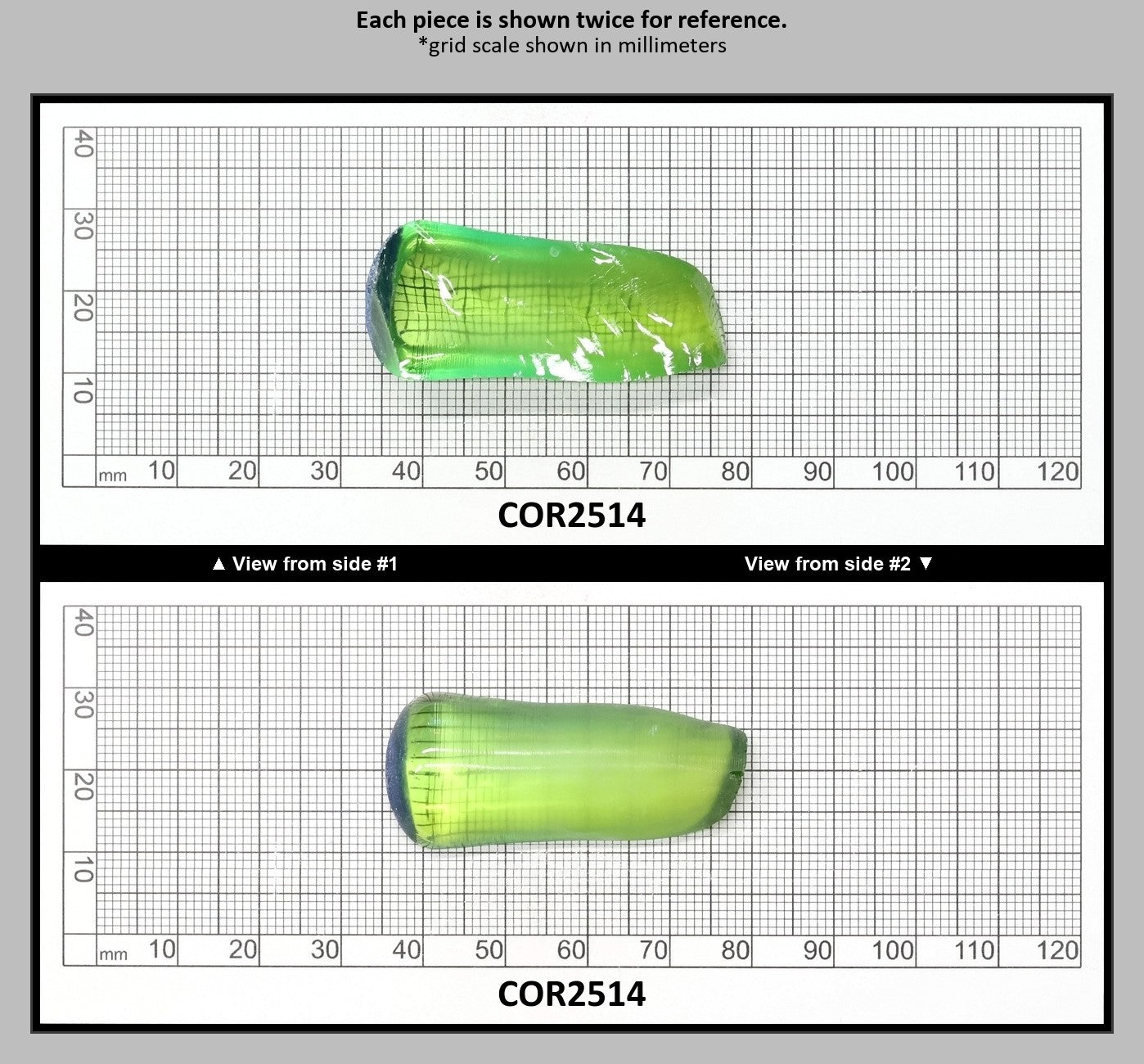 Each piece is shown twice for reference.
*grid scale shown in millimeters

40
30
20
10
mm 10 20 30 40 50 60 70 80 90 100 110 120

COR2514

▲ View from side #1

View from side #2 ▼

40
30
20
10
mm 10 20 30 40 50 60 70 80 90 100 110 120

COR2514